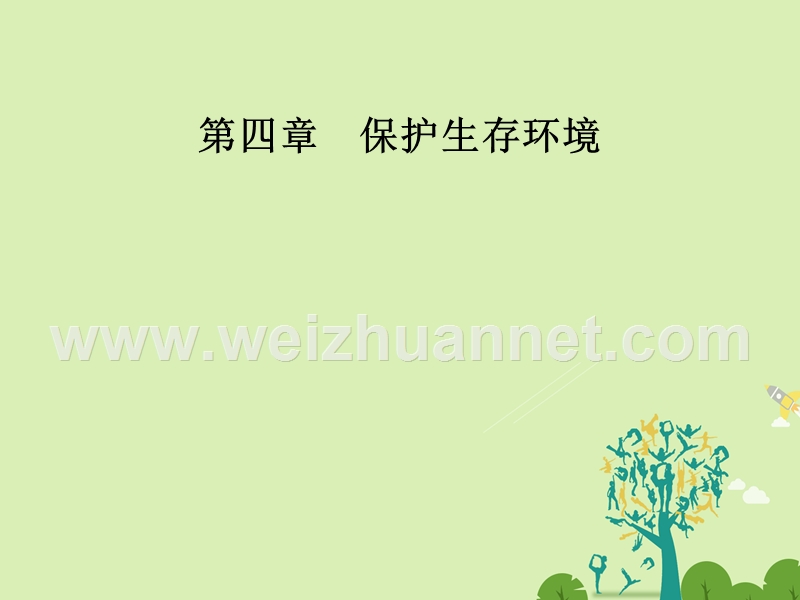 第四章　保护生存环境

www.weizhuannet.com